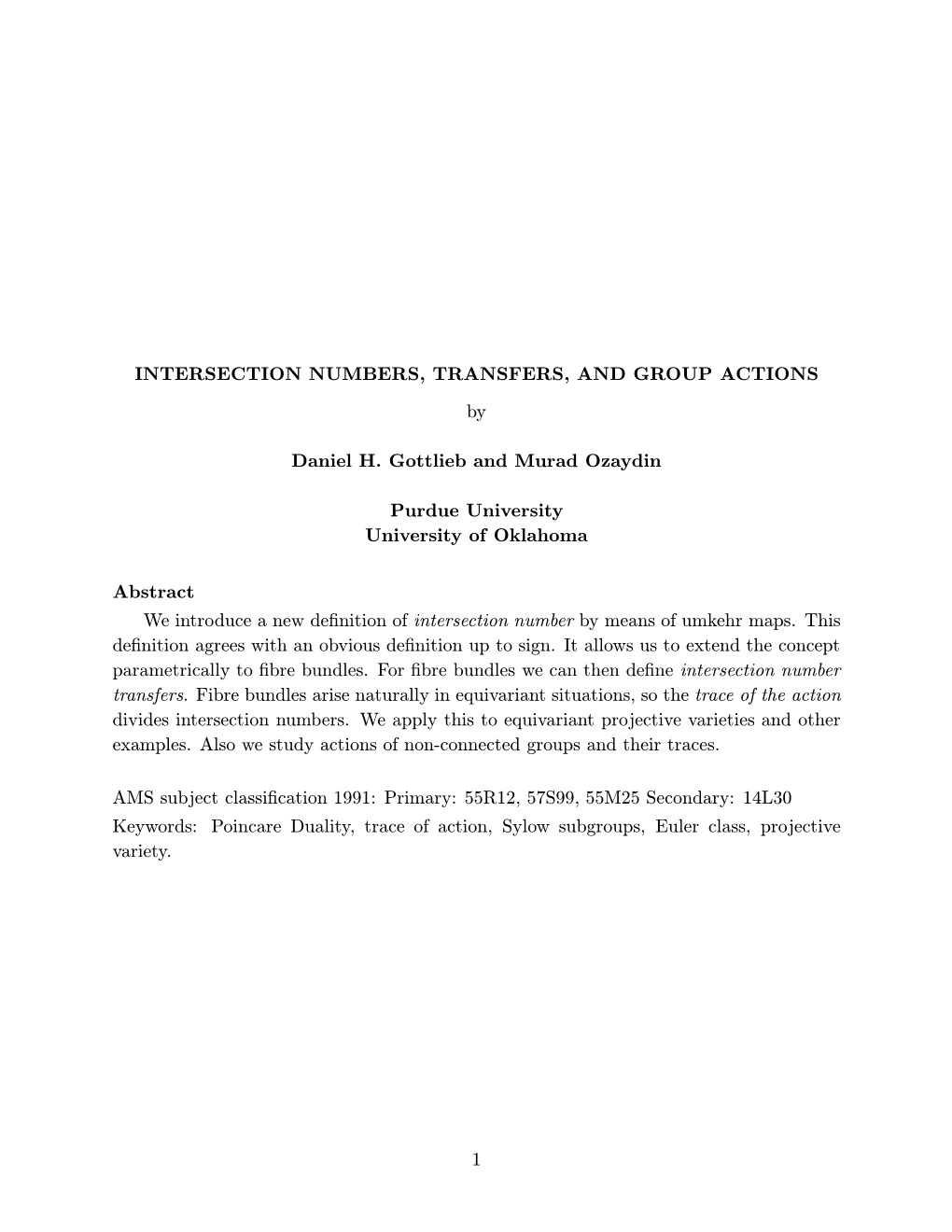 INTERSECTION NUMBERS, TRANSFERS, AND GROUP ACTIONS

by

Daniel H. Gottlieb and Murad Ozaydin

Purdue University
University of Oklahoma

Abstract

We introduce a new definition of intersection number by means of umkehr maps. This definition agrees with an obvious definition up to sign. It allows us to extend the concept parametrically to fibre bundles. For fibre bundles we can then define intersection number transfers. Fibre bundles arise naturally in equivariant situations, so the trace of the action divides intersection numbers. We apply this to equivariant projective varieties and other examples. Also we study actions of non-connected groups and their traces.

AMS subject classification 1991: Primary: 55R12, 57S99, 55M25 Secondary: 14L30

Keywords: Poincare Duality, trace of action, Sylow subgroups, Euler class, projective variety.

1